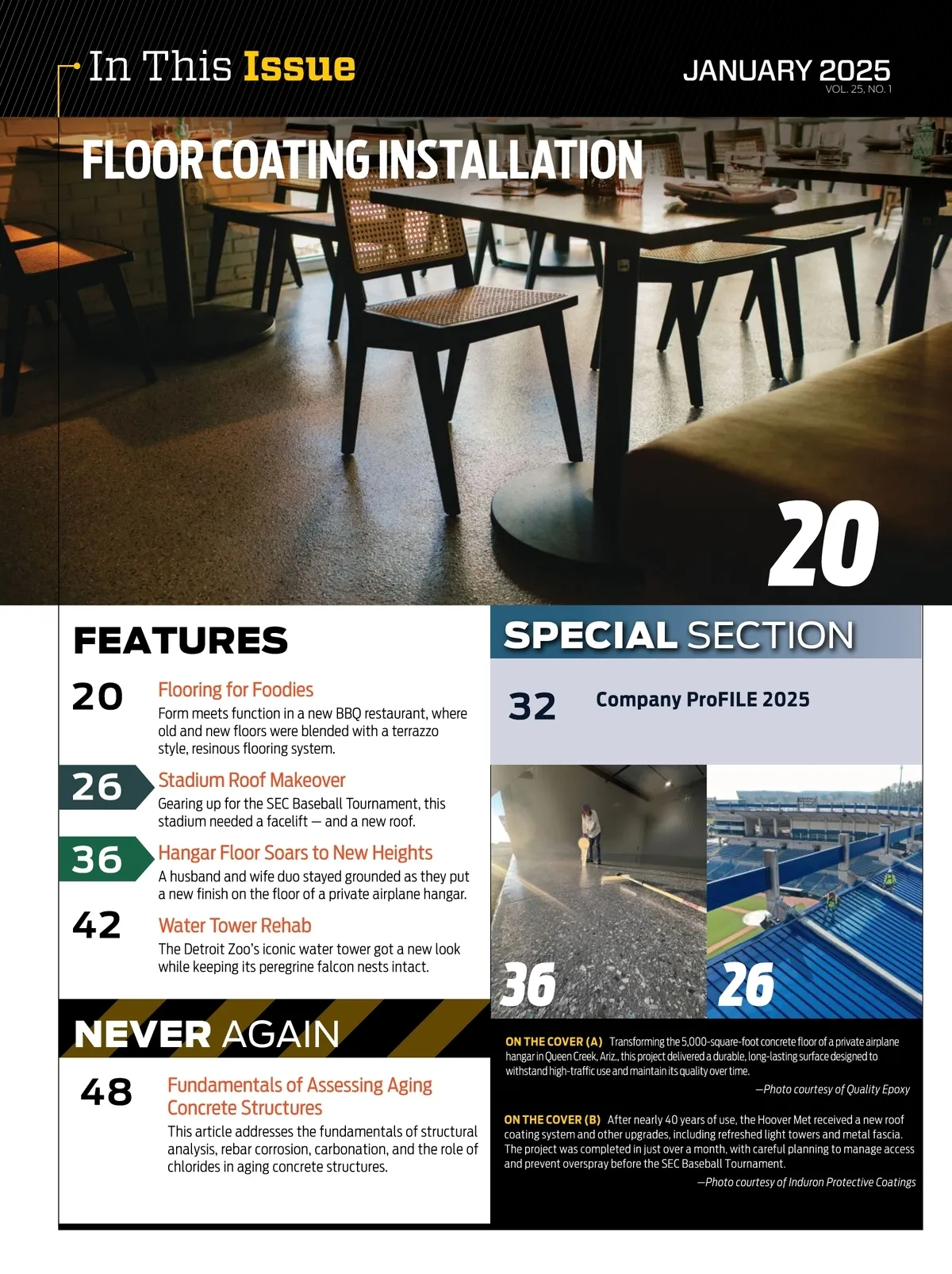 In This Issue

JANUARY 2025
VOL. 25, NO. 1

FLOOR COATING INSTALLATION

20

FEATURES

20
Flooring for Foodies
Form meets function in a new BBQ restaurant, where old and new floors were blended with a terrazzo style, resinous flooring system.

26
Stadium Roof Makeover
Gearing up for the SEC Baseball Tournament, this stadium needed a facelift — and a new roof.

36
Hangar Floor Soars to New Heights
A husband and wife duo stayed grounded as they put a new finish on the floor of a private airplane hangar.

42
Water Tower Rehab
The Detroit Zoo's iconic water tower got a new look while keeping its peregrine falcon nests intact.

NEVER AGAIN

48
Fundamentals of Assessing Aging Concrete Structures
This article addresses the fundamentals of structural analysis, rebar corrosion, carbonation, and the role of chlorides in aging concrete structures.

SPECIAL SECTION

32
Company ProFILE 2025

36

26

ON THE COVER (A) Transforming the 5,000-square-foot concrete floor of a private airplane hangar in Queen Creek, Ariz., this project delivered a durable, long-lasting surface designed to withstand high-traffic use and maintain its quality over time.
—Photo courtesy of Quality Epoxy

ON THE COVER (B) After nearly 40 years of use, the Hoover Met received a new roof coating system and other upgrades, including refreshed light towers and metal fascia. The project was completed in just over a month, with careful planning to manage access and prevent overspray before the SEC Baseball Tournament.
—Photo courtesy of Induron Protective Coatings